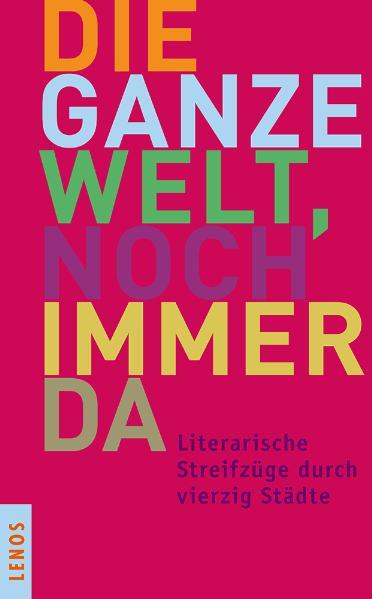 DIE GANZE WELT, NOCH IMMER DA

Literarische Streifzüge durch vierzig Städte

LENOS